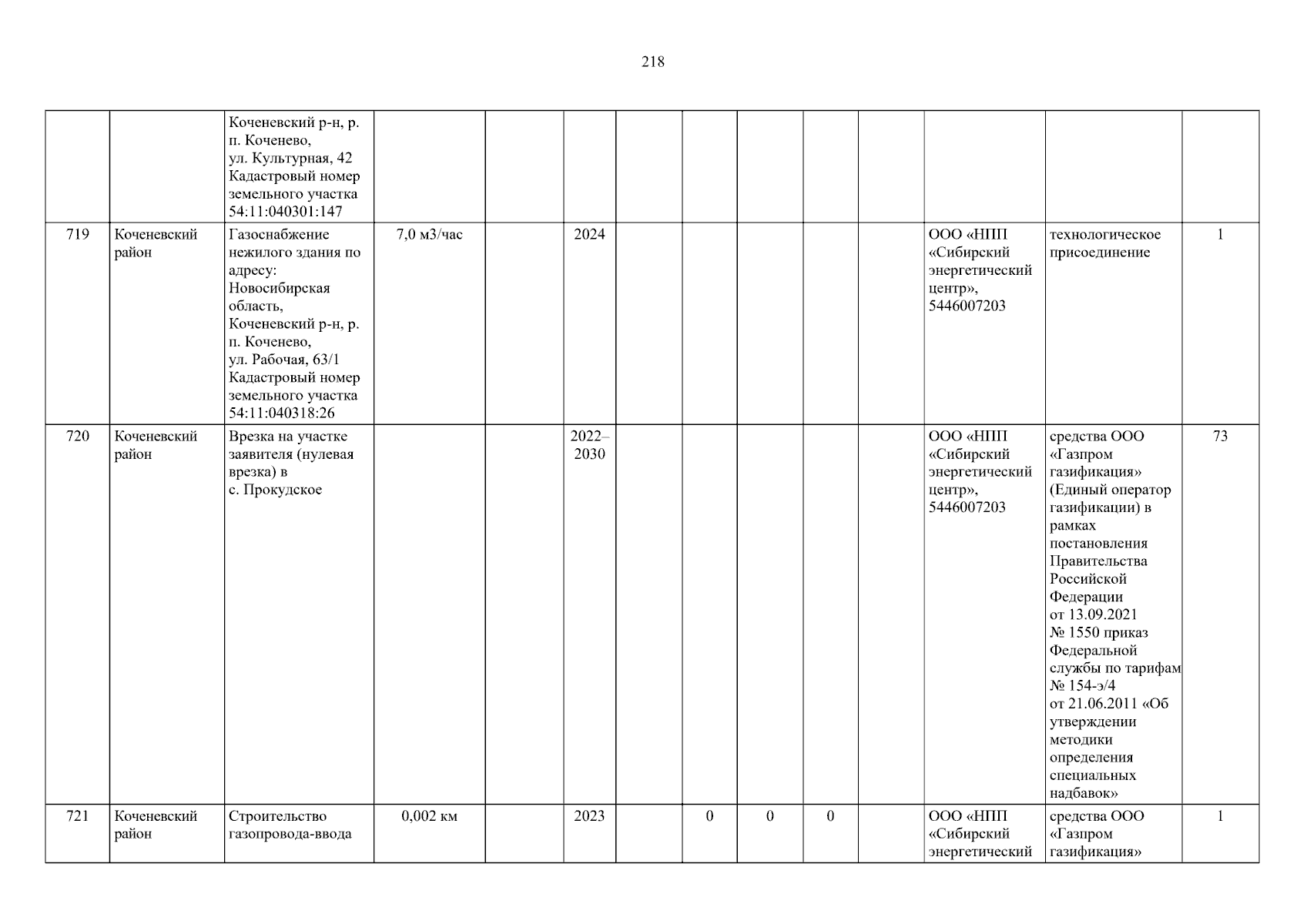 218

|  |  | Коченевский р-н, р. п. Коченево, ул. Культурная, 42 Кадастровый номер земельного участка 54:11:040301:147 |  |  |  |  |  |  |  |  |  |  |  |
|---|---|---|---|---|---|---|---|---|---|---|---|---|---|
| 719 | Коченевский район | Газоснабжение нежилого здания по адресу: Новосибирская область, Коченевский р-н, р. п. Коченево, ул. Рабочая, 63/1 Кадастровый номер земельного участка 54:11:040318:26 | 7,0 м3/час |  | 2024 |  |  |  |  |  | ООО «НПП «Сибирский энергетический центр», 5446007203 | технологическое присоединение | 1 |
| 720 | Коченевский район | Врезка на участке заявителя (нулевая врезка) в с. Прокудское |  |  | 2022–2030 |  |  |  |  |  | ООО «НПП «Сибирский энергетический центр», 5446007203 | средства ООО «Газпром газификация» (Единый оператор газификации) в рамках постановления Правительства Российской Федерации от 13.09.2021 № 1550 приказ Федеральной службы по тарифам № 154-э/4 от 21.06.2011 «Об утверждении методики определения специальных надбавок» | 73 |
| 721 | Коченевский район | Строительство газопровода-ввода | 0,002 км |  | 2023 |  | 0 | 0 | 0 |  | ООО «НПП «Сибирский энергетический | средства ООО «Газпром газификация» | 1 |